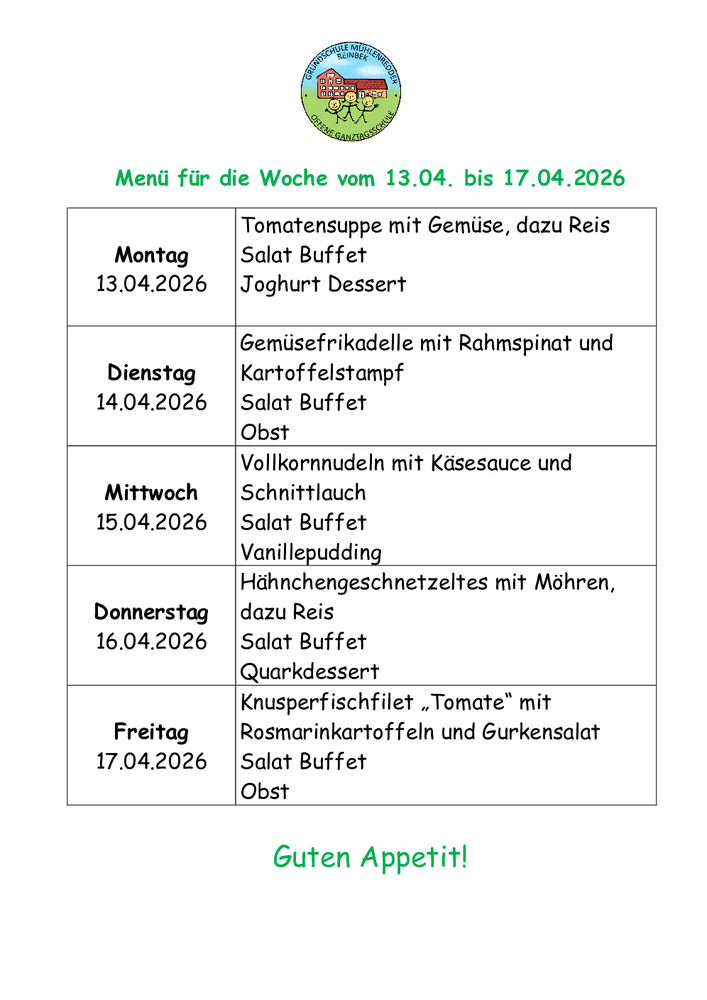 GRUNDSCHULE MÜHLENREDDER
REINBEK
OFFENE GANZTAGSSCHULE

Menü für die Woche vom 13.04. bis 17.04.2026

| | |
|---|---|
| **Montag** 13.04.2026 | Tomatensuppe mit Gemüse, dazu Reis Salat Buffet Joghurt Dessert |
| **Dienstag** 14.04.2026 | Gemüsefrikadelle mit Rahmspinat und Kartoffelstampf Salat Buffet Obst |
| **Mittwoch** 15.04.2026 | Vollkornnudeln mit Käsesauce und Schnittlauch Salat Buffet Vanillepudding |
| **Donnerstag** 16.04.2026 | Hähnchengeschnetzeltes mit Möhren, dazu Reis Salat Buffet Quarkdessert |
| **Freitag** 17.04.2026 | Knusperfischfilet „Tomate“ mit Rosmarinkartoffeln und Gurkensalat Salat Buffet Obst |

Guten Appetit!